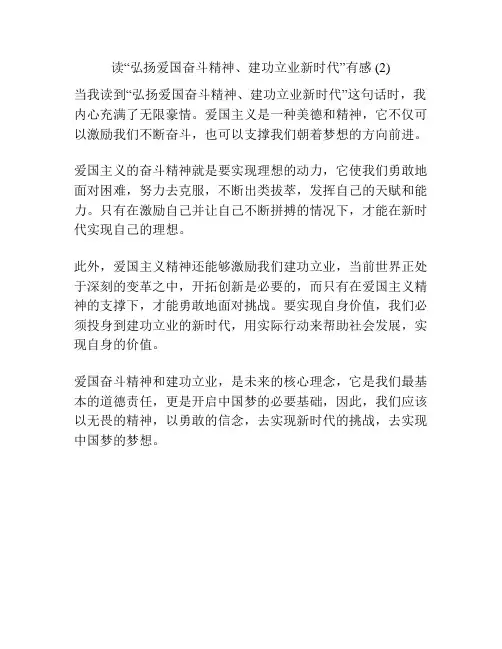 读“弘扬爱国奋斗精神、建功立业新时代”有感 (2)

当我读到“弘扬爱国奋斗精神、建功立业新时代”这句话时，我内心充满了无限豪情。爱国主义是一种美德和精神，它不仅可以激励我们不断奋斗，也可以支撑我们朝着梦想的方向前进。

爱国主义的奋斗精神就是要实现理想的动力，它使我们勇敢地面对困难，努力去克服，不断出类拔萃，发挥自己的天赋和能力。只有在激励自己并让自己不断拼搏的情况下，才能在新时代实现自己的理想。

此外，爱国主义精神还能够激励我们建功立业，当前世界正处于深刻的变革之中，开拓创新是必要的，而只有在爱国主义精神的支撑下，才能勇敢地面对挑战。要实现自身价值，我们必须投身到建功立业的新时代，用实际行动来帮助社会发展，实现自身的价值。

爱国奋斗精神和建功立业，是未来的核心理念，它是我们最基本的道德责任，更是开启中国梦的必要基础，因此，我们应该以无畏的精神，以勇敢的信念，去实现新时代的挑战，去实现中国梦的梦想。